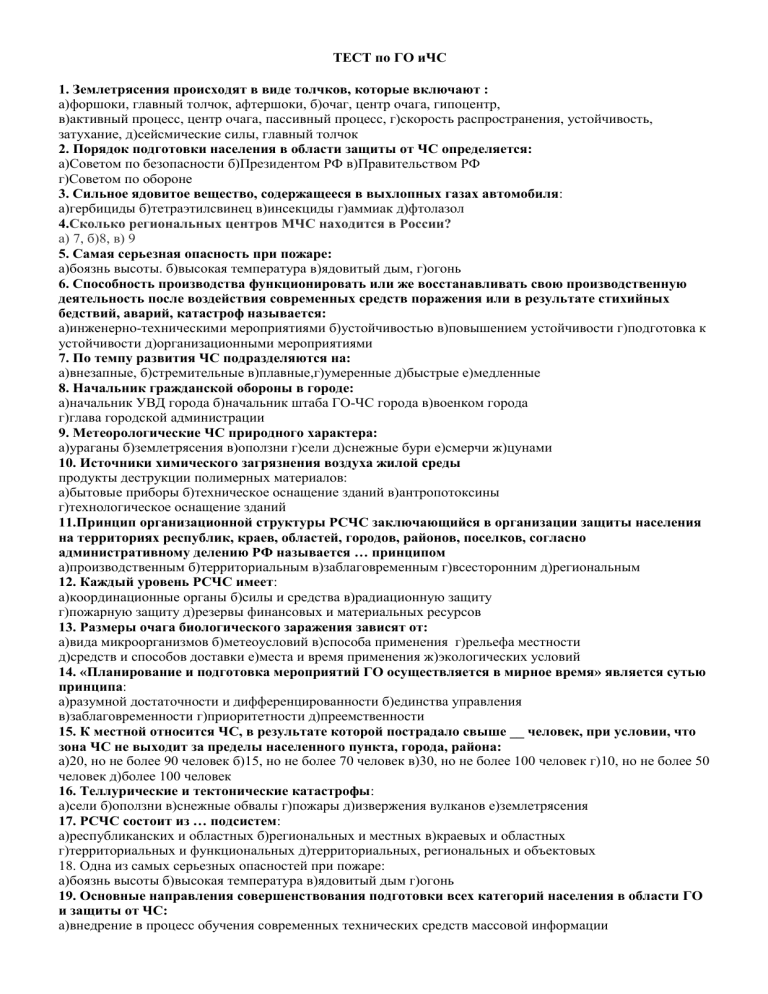 ТЕСТ по ГО иЧС

1. Землетрясения происходят в виде толчков, которые включают :
а)форшоки, главный толчок, афтершоки, б)очаг, центр очага, гипоцентр,
в)активный процесс, центр очага, пассивный процесс, г)скорость распространения, устойчивость, затухание, д)сейсмические силы, главный толчок
2. Порядок подготовки населения в области защиты от ЧС определяется:
а)Советом по безопасности б)Президентом РФ в)Правительством РФ
г)Советом по обороне
3. Сильное ядовитое вещество, содержащееся в выхлопных газах автомобиля:
а)гербициды б)тетраэтилсвинец в)инсекциды г)аммиак д)фтолазол
4.Сколько региональных центров МЧС находится в России?
а) 7, б)8, в) 9
5. Самая серьезная опасность при пожаре:
а)боязнь высоты. б)высокая температура в)ядовитый дым, г)огонь
6. Способность производства функционировать или же восстанавливать свою производственную деятельность после воздействия современных средств поражения или в результате стихийных бедствий, аварий, катастроф называется:
а)инженерно-техническими мероприятиями б)устойчивостью в)повышением устойчивости г)подготовка к устойчивости д)организационными мероприятиями
7. По темпу развития ЧС подразделяются на:
а)внезапные, б)стремительные в)плавные,г)умеренные д)быстрые е)медленные
8. Начальник гражданской обороны в городе:
а)начальник УВД города б)начальник штаба ГО-ЧС города в)военком города
г)глава городской администрации
9. Метеорологические ЧС природного характера:
а)ураганы б)землетрясения в)оползни г)сели д)снежные бури е)смерчи ж)цунами
10. Источники химического загрязнения воздуха жилой среды
продукты деструкции полимерных материалов:
а)бытовые приборы б)техническое оснащение зданий в)антропотоксины
г)технологическое оснащение зданий
11.Принцип организационной структуры РСЧС заключающийся в организации защиты населения на территориях республик, краев, областей, городов, районов, поселков, согласно административному делению РФ называется … принципом
а)производственным б)территориальным в)заблаговременным г)всесторонним д)региональным
12. Каждый уровень РСЧС имеет:
а)координационные органы б)силы и средства в)радиационную защиту
г)пожарную защиту д)резервы финансовых и материальных ресурсов
13. Размеры очага биологического заражения зависят от:
а)вида микроорганизмов б)метеоусловий в)способа применения г)рельефа местности
д)средств и способов доставки е)места и время применения ж)экологических условий
14. «Планирование и подготовка мероприятий ГО осуществляется в мирное время» является сутью принципа:
а)разумной достаточности и дифференцированности б)единства управления
в)заблаговременности г)приоритетности д)преемственности
15. К местной относится ЧС, в результате которой пострадало свыше __ человек, при условии, что зона ЧС не выходит за пределы населенного пункта, города, района:
а)20, но не более 90 человек б)15, но не более 70 человек в)30, но не более 100 человек г)10, но не более 50 человек д)более 100 человек
16. Теллурические и тектонические катастрофы:
а)сели б)оползни в)снежные обвалы г)пожары д)извержения вулканов е)землетрясения
17. РСЧС состоит из … подсистем:
а)республиканских и областных б)региональных и местных в)краевых и областных
г)территориальных и функциональных д)территориальных, региональных и объектовых
18. Одна из самых серьезных опасностей при пожаре:
а)боязнь высоты б)высокая температура в)ядовитый дым г)огонь
19. Основные направления совершенствования подготовки всех категорий населения в области ГО и защиты от ЧС:
а)внедрение в процесс обучения современных технических средств массовой информации